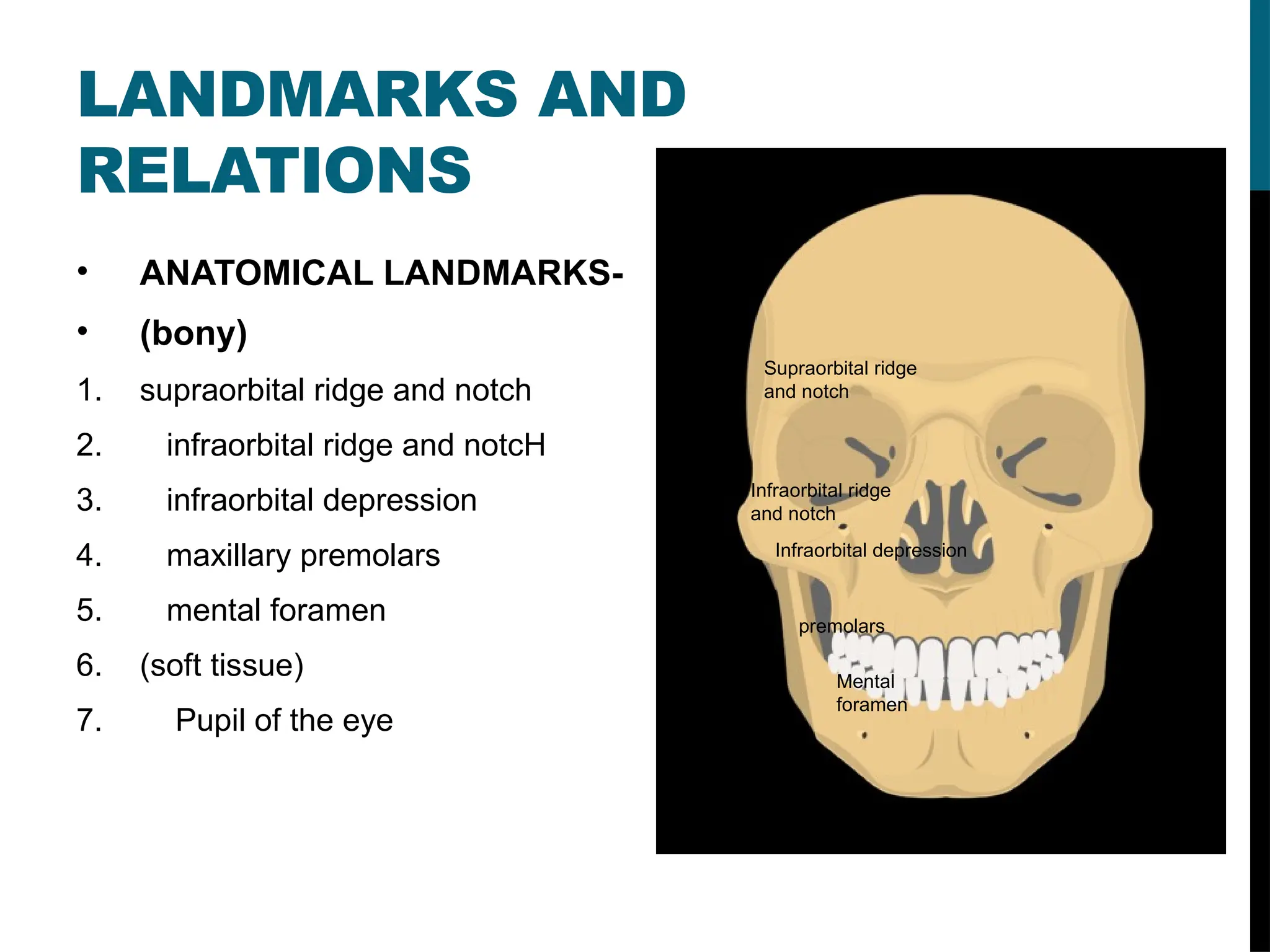 LANDMARKS AND RELATIONS

• ANATOMICAL LANDMARKS-
• (bony)
1. supraorbital ridge and notch
2. infraorbital ridge and notcH
3. infraorbital depression
4. maxillary premolars
5. mental foramen
6. (soft tissue)
7. Pupil of the eye

Supraorbital ridge and notch

Infraorbital ridge and notch

Infraorbital depression

premolars

Mental foramen